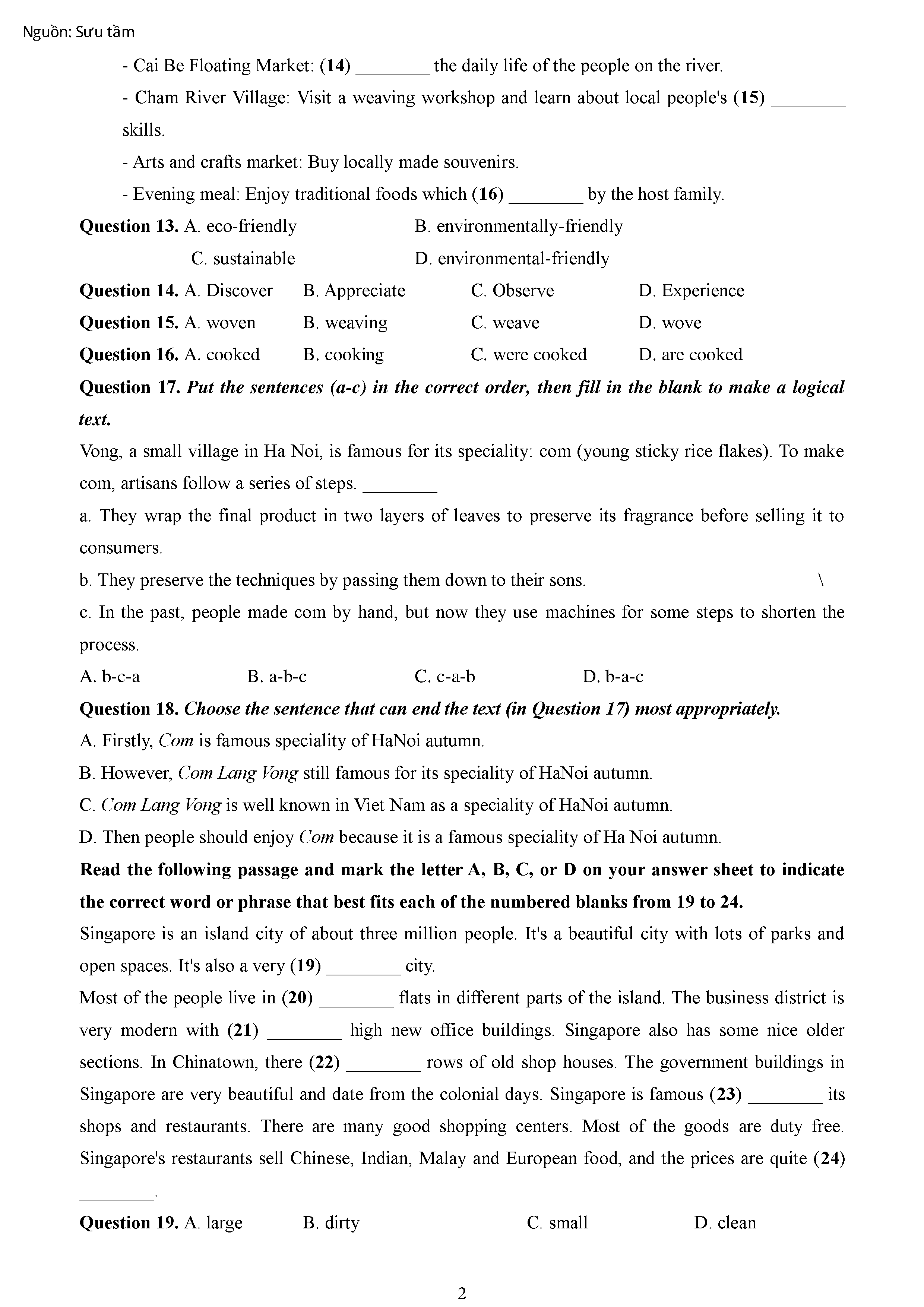 Nguồn: Sưu tầm

- Cai Be Floating Market: (14) ________ the daily life of the people on the river.

- Cham River Village: Visit a weaving workshop and learn about local people's (15) ________ skills.

- Arts and crafts market: Buy locally made souvenirs.

- Evening meal: Enjoy traditional foods which (16) ________ by the host family.

Question 13. A. eco-friendly B. environmentally-friendly
C. sustainable D. environmental-friendly

Question 14. A. Discover B. Appreciate C. Observe D. Experience

Question 15. A. woven B. weaving C. weave D. wove

Question 16. A. cooked B. cooking C. were cooked D. are cooked

Question 17. Put the sentences (a-c) in the correct order, then fill in the blank to make a logical text.

Vong, a small village in Ha Noi, is famous for its speciality: com (young sticky rice flakes). To make com, artisans follow a series of steps. ________

a. They wrap the final product in two layers of leaves to preserve its fragrance before selling it to consumers.

b. They preserve the techniques by passing them down to their sons. \

c. In the past, people made com by hand, but now they use machines for some steps to shorten the process.

A. b-c-a B. a-b-c C. c-a-b D. b-a-c

Question 18. Choose the sentence that can end the text (in Question 17) most appropriately.

A. Firstly, Com is famous speciality of HaNoi autumn.

B. However, Com Lang Vong still famous for its speciality of HaNoi autumn.

C. Com Lang Vong is well known in Viet Nam as a speciality of HaNoi autumn.

D. Then people should enjoy Com because it is a famous speciality of Ha Noi autumn.

Read the following passage and mark the letter A, B, C, or D on your answer sheet to indicate the correct word or phrase that best fits each of the numbered blanks from 19 to 24.

Singapore is an island city of about three million people. It's a beautiful city with lots of parks and open spaces. It's also a very (19) ________ city.

Most of the people live in (20) ________ flats in different parts of the island. The business district is very modern with (21) ________ high new office buildings. Singapore also has some nice older sections. In Chinatown, there (22) ________ rows of old shop houses. The government buildings in Singapore are very beautiful and date from the colonial days. Singapore is famous (23) ________ its shops and restaurants. There are many good shopping centers. Most of the goods are duty free. Singapore's restaurants sell Chinese, Indian, Malay and European food, and the prices are quite (24) ________.

Question 19. A. large B. dirty C. small D. clean

2